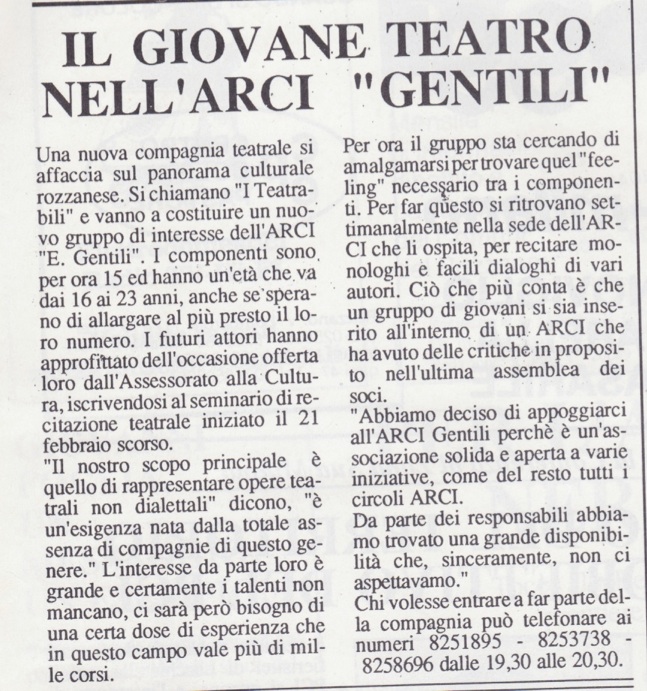 IL GIOVANE TEATRO NELL'ARCI "GENTILI"

Una nuova compagnia teatrale si affaccia sul panorama culturale rozzanese. Si chiamano "I Teatrabili" e vanno a costituire un nuovo gruppo di interesse dell'ARCI "E. Gentili". I componenti sono per ora 15 ed hanno un'età che va dai 16 ai 23 anni, anche se sperano di allargare al più presto il loro numero. I futuri attori hanno approfittato dell'occasione offerta loro dall'Assessorato alla Cultura, iscrivendosi al seminario di recitazione teatrale iniziato il 21 febbraio scorso.

"Il nostro scopo principale è quello di rappresentare opere teatrali non dialettali" dicono, "è un'esigenza nata dalla totale assenza di compagnie di questo genere." L'interesse da parte loro è grande e certamente i talenti non mancano, ci sarà però bisogno di una certa dose di esperienza che in questo campo vale più di mille corsi.

Per ora il gruppo sta cercando di amalgamarsi per trovare quel "feeling" necessario tra i componenti. Per far questo si ritrovano settimanalmente nella sede dell'ARCI che li ospita, per recitare monologhi e facili dialoghi di vari autori. Ciò che più conta è che un gruppo di giovani si sia inserito all'interno di un ARCI che ha avuto delle critiche in proposito nell'ultima assemblea dei soci.

"Abbiamo deciso di appoggiarci all'ARCI Gentili perchè è un'associazione solida e aperta a varie iniziative, come del resto tutti i circoli ARCI.

Da parte dei responsabili abbiamo trovato una grande disponibilità che, sinceramente, non ci aspettavamo."

Chi volesse entrare a far parte della compagnia può telefonare ai numeri 8251895 - 8253738 - 8258696 dalle 19,30 alle 20,30.